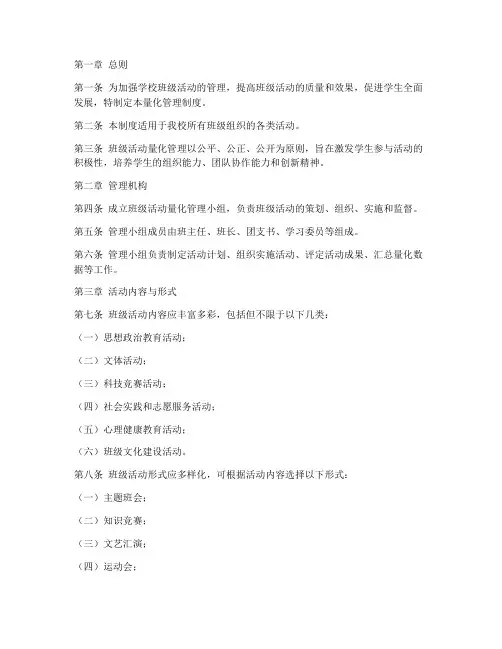 第一章 总则

第一条 为加强学校班级活动的管理，提高班级活动的质量和效果，促进学生全面发展，特制定本量化管理制度。

第二条 本制度适用于我校所有班级组织的各类活动。

第三条 班级活动量化管理以公平、公正、公开为原则，旨在激发学生参与活动的积极性，培养学生的组织能力、团队协作能力和创新精神。

第二章 管理机构

第四条 成立班级活动量化管理小组，负责班级活动的策划、组织、实施和监督。

第五条 管理小组成员由班主任、班长、团支书、学习委员等组成。

第六条 管理小组负责制定活动计划、组织实施活动、评定活动成果、汇总量化数据等工作。

第三章 活动内容与形式

第七条 班级活动内容应丰富多彩，包括但不限于以下几类：

（一）思想政治教育活动；

（二）文体活动；

（三）科技竞赛活动；

（四）社会实践和志愿服务活动；

（五）心理健康教育活动；

（六）班级文化建设活动。

第八条 班级活动形式应多样化，可根据活动内容选择以下形式：

（一）主题班会；

（二）知识竞赛；

（三）文艺汇演；

（四）运动会；